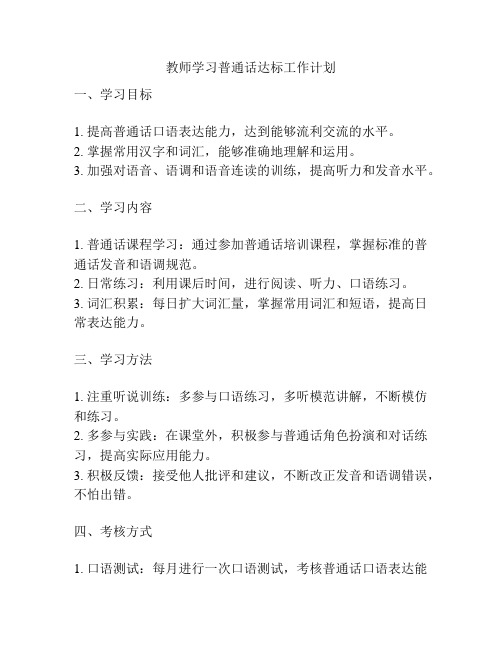 教师学习普通话达标工作计划

一、学习目标

1. 提高普通话口语表达能力，达到能够流利交流的水平。
2. 掌握常用汉字和词汇，能够准确地理解和运用。
3. 加强对语音、语调和语音连读的训练，提高听力和发音水平。

二、学习内容

1. 普通话课程学习：通过参加普通话培训课程，掌握标准的普通话发音和语调规范。
2. 日常练习：利用课后时间，进行阅读、听力、口语练习。
3. 词汇积累：每日扩大词汇量，掌握常用词汇和短语，提高日常表达能力。

三、学习方法

1. 注重听说训练：多参与口语练习，多听模范讲解，不断模仿和练习。
2. 多参与实践：在课堂外，积极参与普通话角色扮演和对话练习，提高实际应用能力。
3. 积极反馈：接受他人批评和建议，不断改正发音和语调错误，不怕出错。

四、考核方式

1. 口语测试：每月进行一次口语测试，考核普通话口语表达能